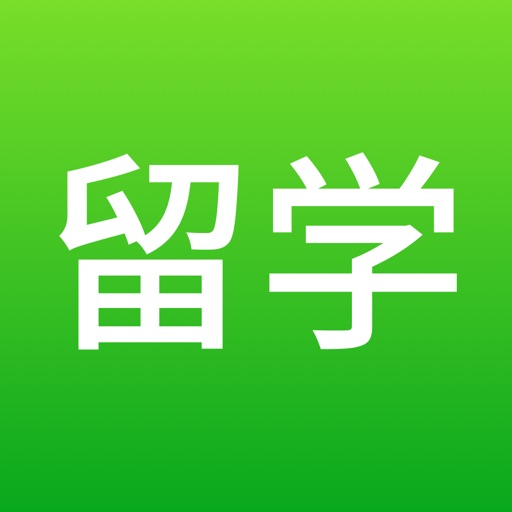 留学